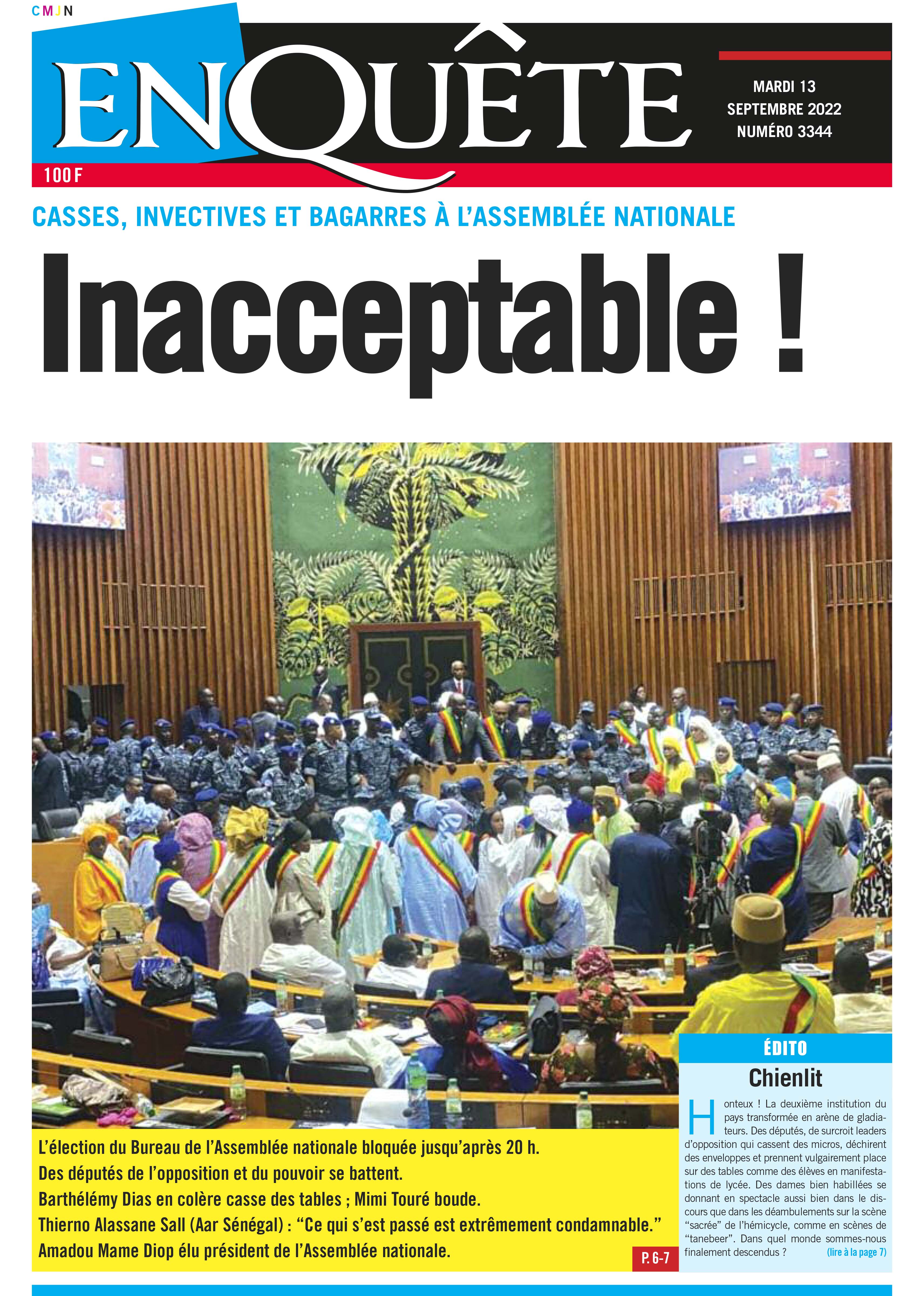 CMJN

ENQUÊTE

MARDI 13
SEPTEMBRE 2022
NUMÉRO 3344

100 F

CASSES, INVECTIVES ET BAGARRES À L'ASSEMBLÉE NATIONALE

Inacceptable !

L'élection du Bureau de l'Assemblée nationale bloquée jusqu'après 20 h.
Des députés de l'opposition et du pouvoir se battent.
Barthélémy Dias en colère casse des tables ; Mimi Touré boude.
Thierno Alassane Sall (Aar Sénégal) : "Ce qui s'est passé est extrêmement condamnable."
Amadou Mame Diop élu président de l'Assemblée nationale.

P. 6-7

ÉDITO

Chienlit

Honteux ! La deuxième institution du pays transformée en arène de gladiateurs. Des députés, de surcroit leaders d'opposition qui cassent des micros, déchirent des enveloppes et prennent vulgairement place sur des tables comme des élèves en manifestations de lycée. Des dames bien habillées se donnant en spectacle aussi bien dans le discours que dans les déambulements sur la scène "sacrée" de l'hémicycle, comme en scènes de "tanebeer". Dans quel monde sommes-nous finalement descendus ? (lire à la page 7)